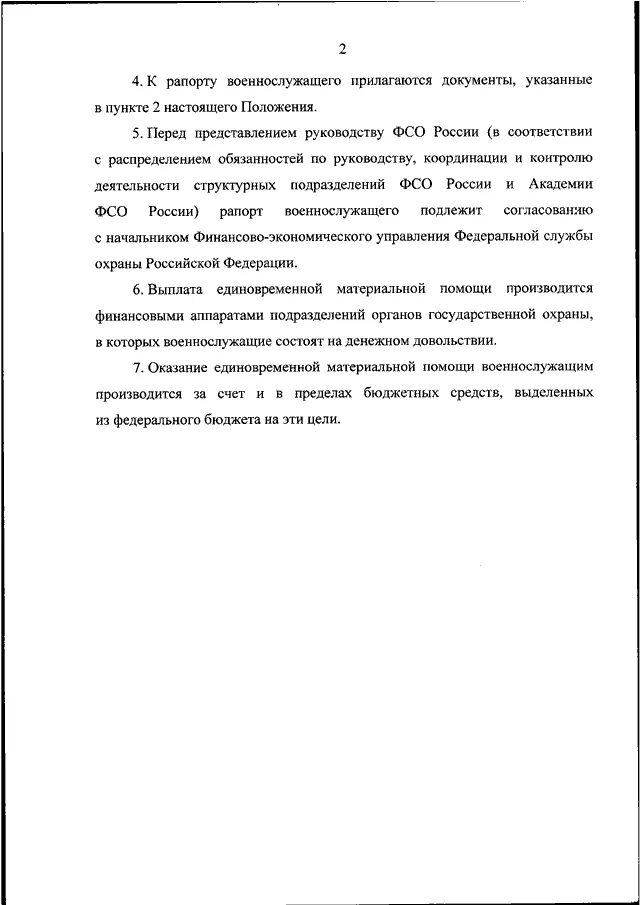 2

4. К рапорту военнослужащего прилагаются документы, указанные в пункте 2 настоящего Положения.

5. Перед представлением руководству ФСО России (в соответствии с распределением обязанностей по руководству, координации и контролю деятельности структурных подразделений ФСО России и Академии ФСО России) рапорт военнослужащего подлежит согласованию с начальником Финансово-экономического управления Федеральной службы охраны Российской Федерации.

6. Выплата единовременной материальной помощи производится финансовыми аппаратами подразделений органов государственной охраны, в которых военнослужащие состоят на денежном довольствии.

7. Оказание единовременной материальной помощи военнослужащим производится за счет и в пределах бюджетных средств, выделенных из федерального бюджета на эти цели.